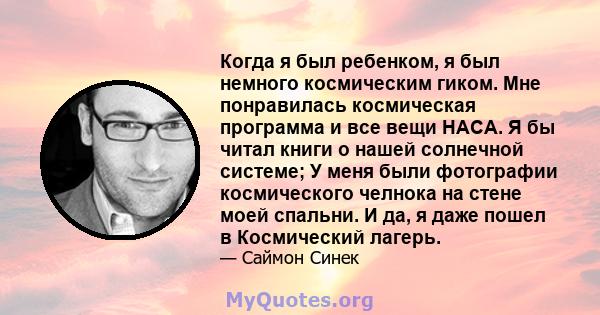 Когда я был ребенком, я был немного космическим гиком. Мне понравилась космическая программа и все вещи НАСА. Я бы читал книги о нашей солнечной системе; У меня были фотографии космического челнока на стене моей спальни. И да, я даже пошел в Космический лагерь.

— Саймон Синек

MyQuotes.org